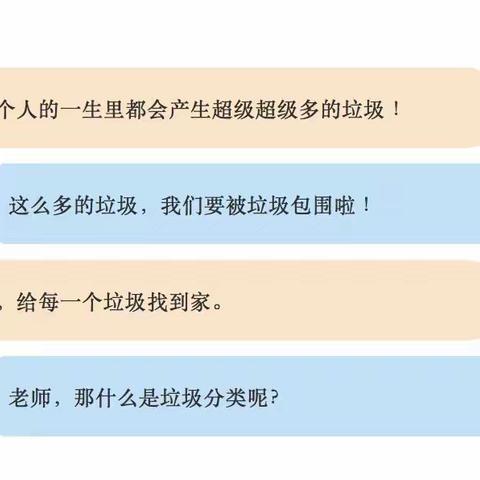 个人的一生里都会产生超级超级多的垃圾！

这么多的垃圾，我们要被垃圾包围啦！

，给每一个垃圾找到家。

老师，那什么是垃圾分类呢?